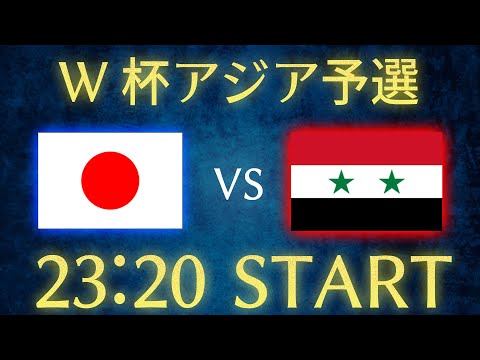 W 杯アジア予選

VS

23:20 START